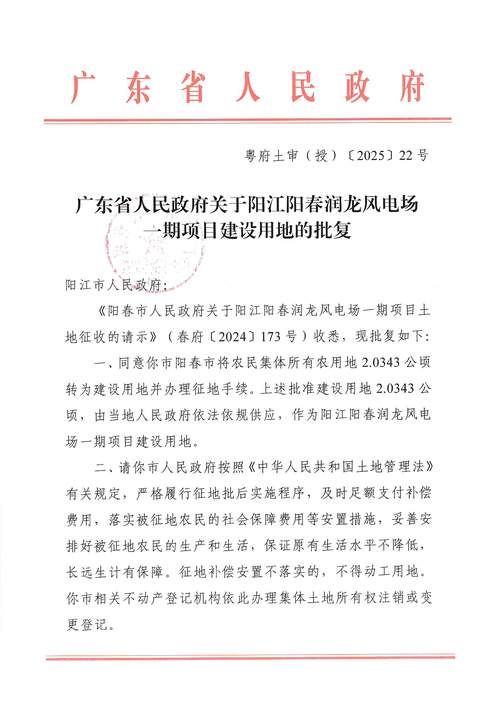 广东省人民政府

粤府土审（授）〔2025〕22号

广东省人民政府关于阳江阳春润龙风电场一期项目建设用地的批复

阳江市人民政府：

《阳春市人民政府关于阳江阳春润龙风电场一期项目土地征收的请示》（春府〔2024〕173号）收悉，现批复如下：

一、同意你市阳春市将农民集体所有农用地2.0343公顷转为建设用地并办理征地手续。上述批准建设用地2.0343公顷，由当地人民政府依法依规供应，作为阳江阳春润龙风电场一期项目建设用地。

二、请你市人民政府按照《中华人民共和国土地管理法》有关规定，严格履行征地批后实施程序，及时足额支付补偿费用，落实被征地农民的社会保障费用等安置措施，妥善安排好被征地农民的生产和生活，保证原有生活水平不降低，长远生计有保障。征地补偿安置不落实的，不得动工用地。你市相关不动产登记机构依此办理集体土地所有权注销或变更登记。